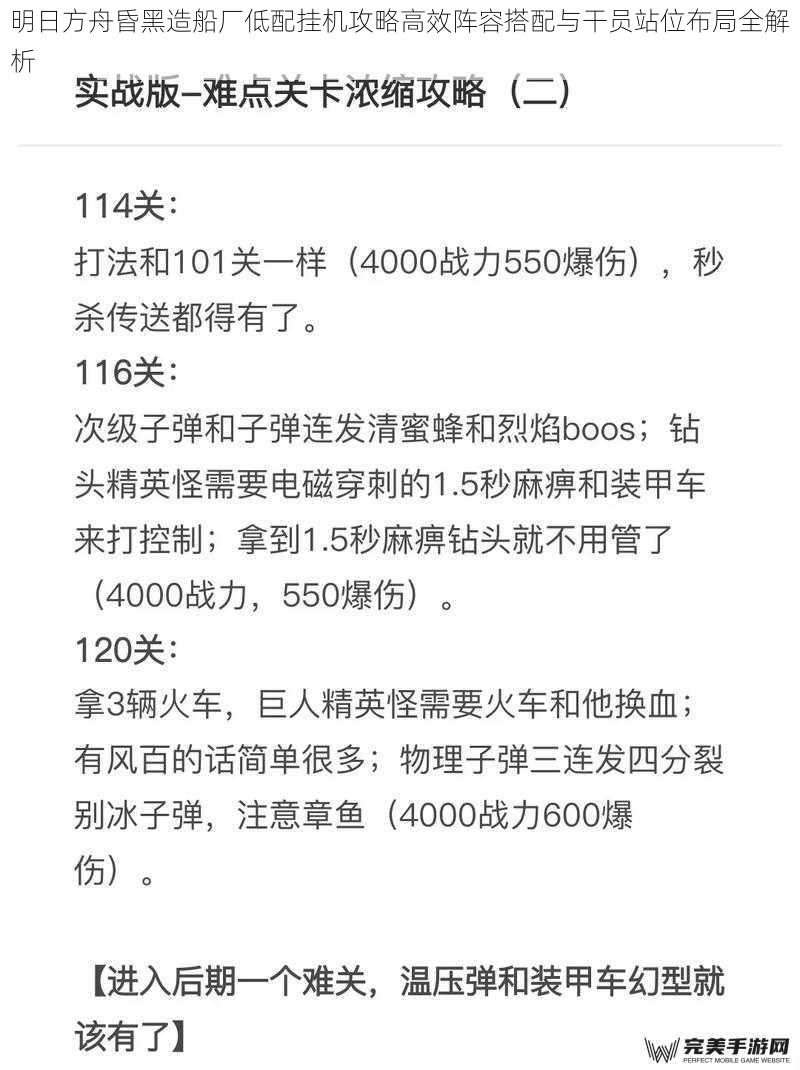 明日方舟昏黑造船厂低配挂机攻略高效阵容搭配与干员站位布局全解析

实战版–难点关卡浓缩攻略（二）

114关：
打法和101关一样（4000战力550爆伤），秒杀传送都得有了。
116关：
次级子弹和子弹连发清蜜蜂和烈焰boos；钻头精英怪需要电磁穿刺的1.5秒麻痹和装甲车来打控制；拿到1.5秒麻痹钻头就不用管了（4000战力，550爆伤）。
120关：
拿3辆火车，巨人精英怪需要火车和他换血；有风百的话简单很多；物理子弹三连发四分裂别冰子弹，注意章鱼（4000战力600爆伤）。

【进入后期一个难关，温压弹和装甲车幻型就该有了】

完美手游网
PERFECT MOBILE GAME WEBSITE